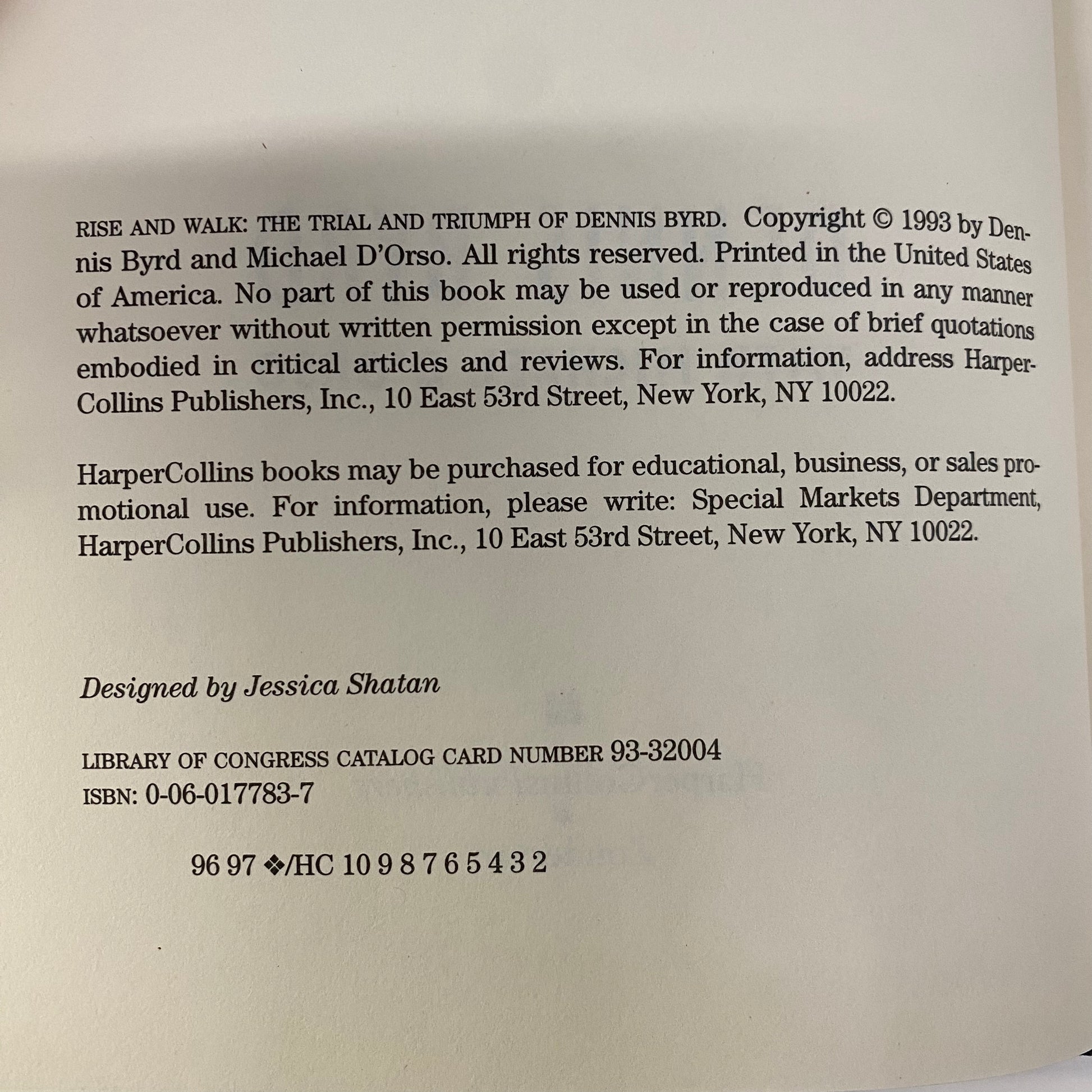 RISE AND WALK: THE TRIAL AND TRIUMPH OF DENNIS BYRD. Copyright © 1993 by Dennis Byrd and Michael D'Orso. All rights reserved. Printed in the United States of America. No part of this book may be used or reproduced in any manner whatsoever without written permission except in the case of brief quotations embodied in critical articles and reviews. For information, address HarperCollins Publishers, Inc., 10 East 53rd Street, New York, NY 10022.

HarperCollins books may be purchased for educational, business, or sales promotional use. For information, please write: Special Markets Department, HarperCollins Publishers, Inc., 10 East 53rd Street, New York, NY 10022.

Designed by Jessica Shatan

LIBRARY OF CONGRESS CATALOG CARD NUMBER 93-32004
ISBN: 0-06-017783-7

96 97 ❖/HC 10 9 8 7 6 5 4 3 2